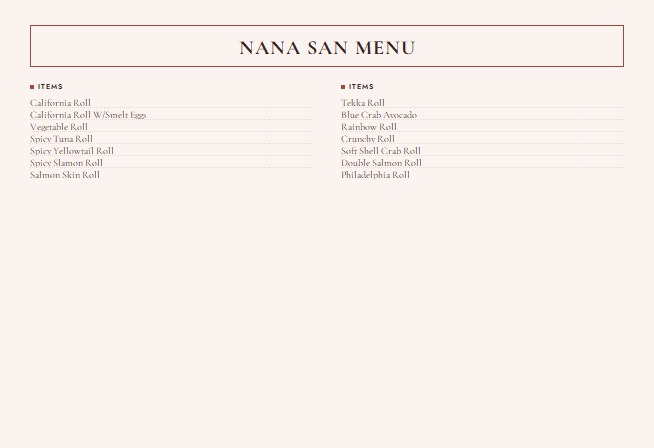 NANA SAN MENU

ITEMS

California Roll
California Roll W/Smelt Eggs
Vegetable Roll
Spicy Tuna Roll
Spicy Yellowtail Roll
Spicy Slamon Roll
Salmon Skin Roll

ITEMS

Tekka Roll
Blue Crab Avocado
Rainbow Roll
Crunchy Roll
Soft Shell Crab Roll
Double Salmon Roll
Philadelphia Roll